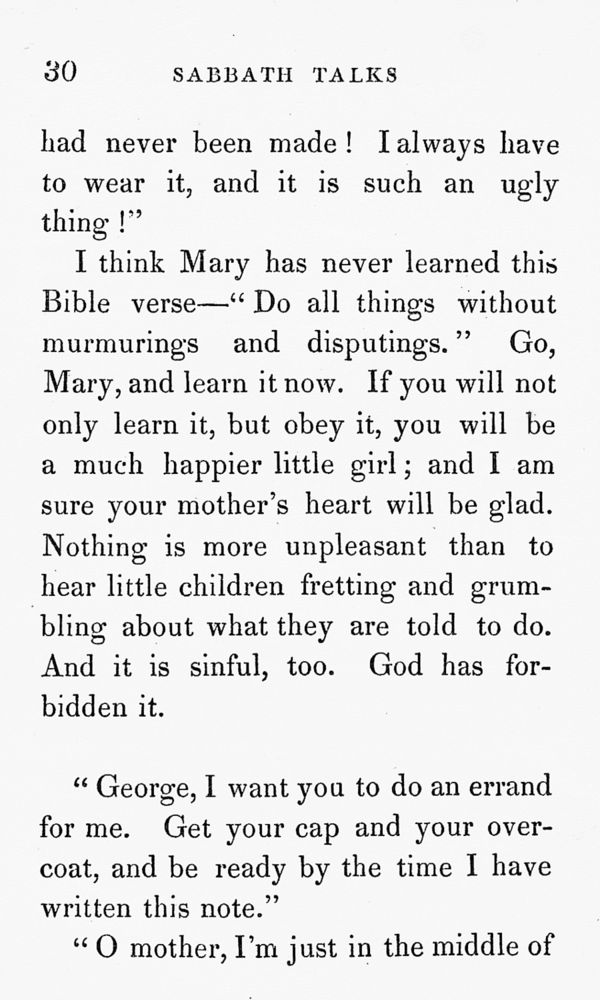 30 SABBATH TALKS

had never been made! I always have to wear it, and it is such an ugly thing!"

I think Mary has never learned this Bible verse—"Do all things without murmurings and disputings." Go, Mary, and learn it now. If you will not only learn it, but obey it, you will be a much happier little girl; and I am sure your mother's heart will be glad. Nothing is more unpleasant than to hear little children fretting and grumbling about what they are told to do. And it is sinful, too. God has forbidden it.

"George, I want you to do an errand for me. Get your cap and your overcoat, and be ready by the time I have written this note."

"O mother, I'm just in the middle of